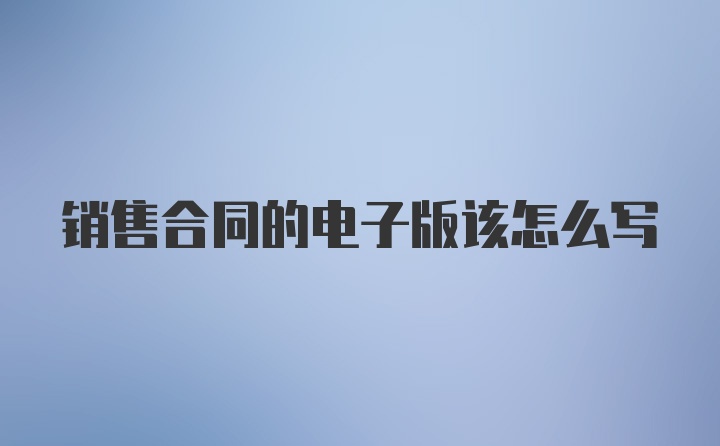 销售合同的电子版该怎么写